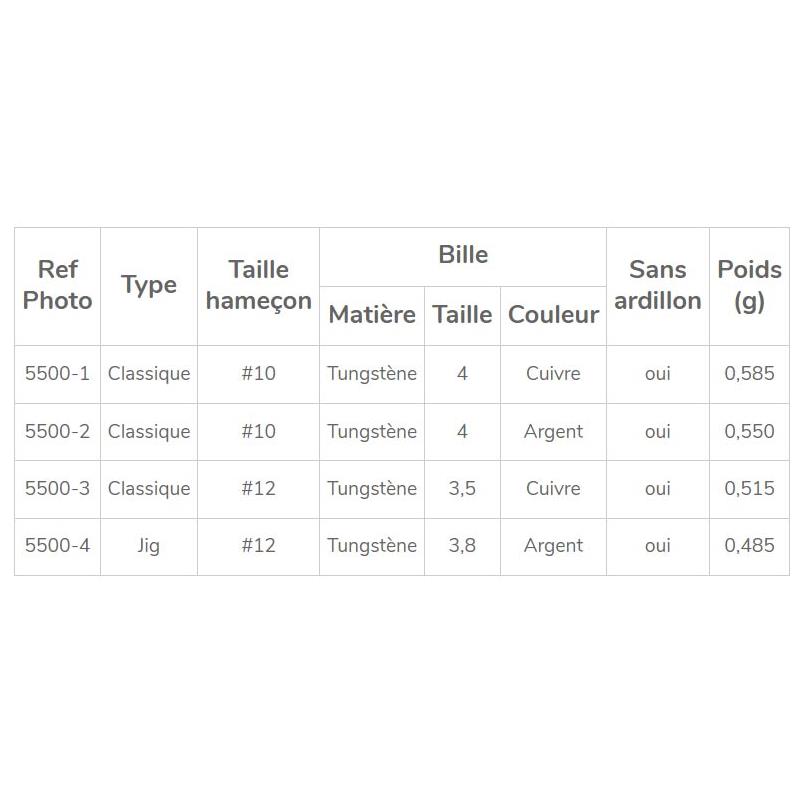 | Ref Photo | Type | Taille hameçon | Bille | | | Sans ardillon | Poids (g) |
|---|---|---|---|---|---|---|---|
| | | | Matière | Taille | Couleur | | |
| 5500-1 | Classique | #10 | Tungstène | 4 | Cuivre | oui | 0,585 |
| 5500-2 | Classique | #10 | Tungstène | 4 | Argent | oui | 0,550 |
| 5500-3 | Classique | #12 | Tungstène | 3,5 | Cuivre | oui | 0,515 |
| 5500-4 | Jig | #12 | Tungstène | 3,8 | Argent | oui | 0,485 |